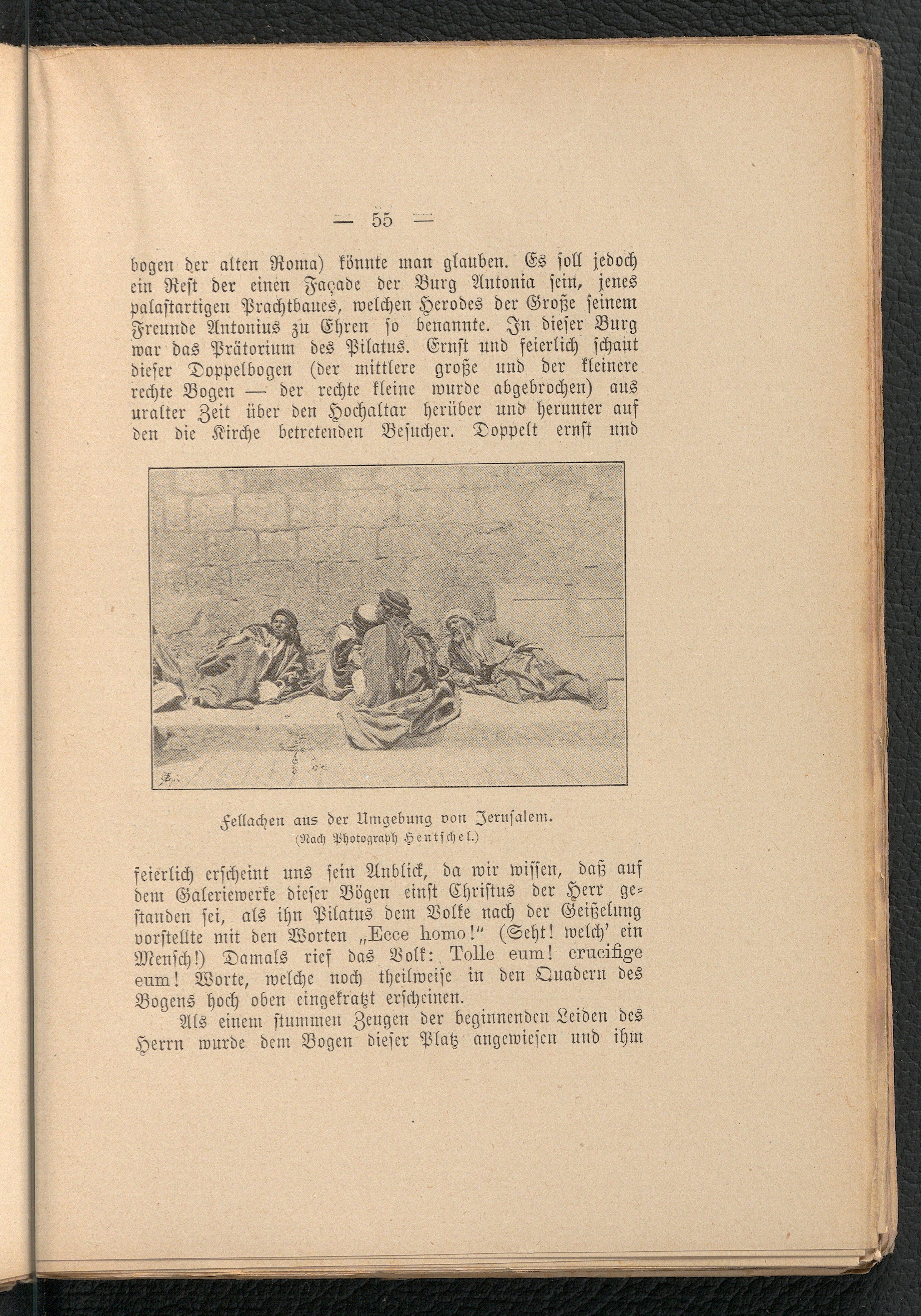 — 55 —

bogen der alten Roma) könnte man glauben. Es soll jedoch ein Rest der einen Façade der Burg Antonia sein, jenes palastartigen Prachtbaues, welchen Herodes der Große seinem Freunde Antonius zu Ehren so benannte. In dieser Burg war das Prätorium des Pilatus. Ernst und feierlich schaut dieser Doppelbogen (der mittlere große und der kleinere rechte Bogen — der rechte kleine wurde abgebrochen) aus uralter Zeit über den Hochaltar herüber und herunter auf den die Kirche betretenden Besucher. Doppelt ernst und

Fellachen aus der Umgebung von Jerusalem.
(Nach Photograph Hentschel.)

feierlich erscheint uns sein Anblick, da wir wissen, daß auf dem Galeriewerke dieser Bögen einst Christus der Herr gestanden sei, als ihn Pilatus dem Volke nach der Geißelung vorstellte mit den Worten „Ecce homo!“ (Seht! welch' ein Mensch!) Damals rief das Volk: Tolle eum! crucifige eum! Worte, welche noch theilweise in den Quadern des Bogens hoch oben eingekratzt erscheinen.

Als einem stummen Zeugen der beginnenden Leiden des Herrn wurde dem Bogen dieser Platz angewiesen und ihm